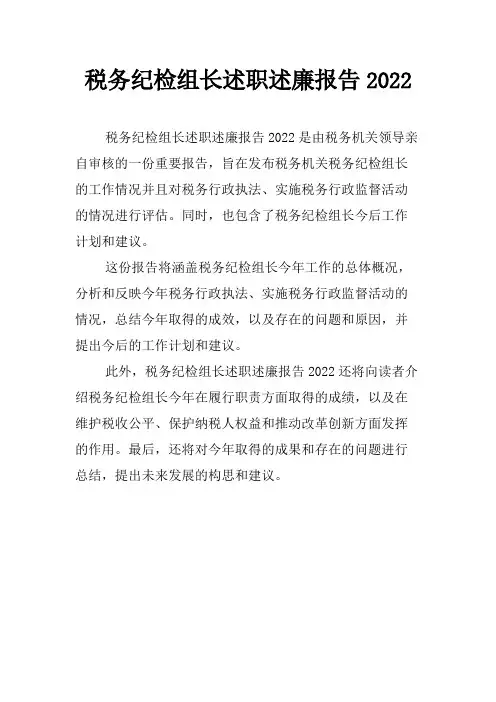 税务纪检组长述职述廉报告 2022

税务纪检组长述职述廉报告 2022 是由税务机关领导亲自审核的一份重要报告，旨在发布税务机关税务纪检组长的工作情况并且对税务行政执法、实施税务行政监督活动的情况进行评估。同时，也包含了税务纪检组长今后工作计划和建议。

这份报告将涵盖税务纪检组长今年工作的总体概况，分析和反映今年税务行政执法、实施税务行政监督活动的情况，总结今年取得的成效，以及存在的问题和原因，并提出今后的工作计划和建议。

此外，税务纪检组长述职述廉报告 2022 还将向读者介绍税务纪检组长今年在履行职责方面取得的成绩，以及在维护税收公平、保护纳税人权益和推动改革创新方面发挥的作用。最后，还将对今年取得的成果和存在的问题进行总结，提出未来发展的构思和建议。